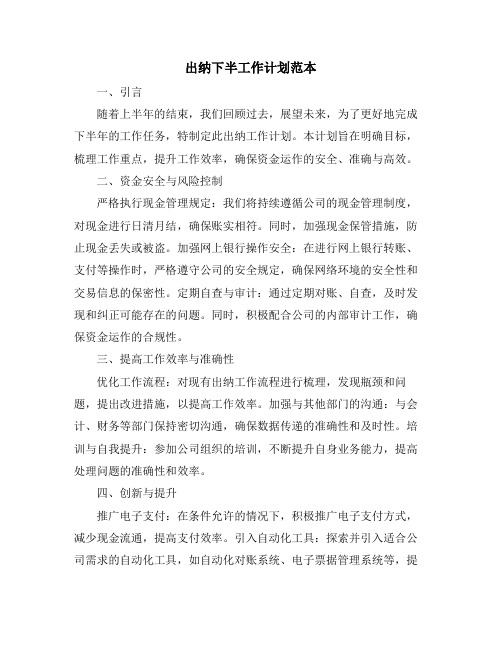 出纳下半工作计划范本

一、引言

随着上半年的结束，我们回顾过去，展望未来，为了更好地完成下半年的工作任务，特制定此出纳工作计划。本计划旨在明确目标，梳理工作重点，提升工作效率，确保资金运作的安全、准确与高效。

二、资金安全与风险控制

严格执行现金管理规定：我们将持续遵循公司的现金管理制度，对现金进行日清月结，确保账实相符。同时，加强现金保管措施，防止现金丢失或被盗。加强网上银行操作安全：在进行网上银行转账、支付等操作时，严格遵守公司的安全规定，确保网络环境的安全性和交易信息的保密性。定期自查与审计：通过定期对账、自查，及时发现和纠正可能存在的问题。同时，积极配合公司的内部审计工作，确保资金运作的合规性。

三、提高工作效率与准确性

优化工作流程：对现有出纳工作流程进行梳理，发现瓶颈和问题，提出改进措施，以提高工作效率。加强与其他部门的沟通：与会计、财务等部门保持密切沟通，确保数据传递的准确性和及时性。培训与自我提升：参加公司组织的培训，不断提升自身业务能力，提高处理问题的准确性和效率。

四、创新与提升

推广电子支付：在条件允许的情况下，积极推广电子支付方式，减少现金流通，提高支付效率。引入自动化工具：探索并引入适合公司需求的自动化工具，如自动化对账系统、电子票据管理系统等，提